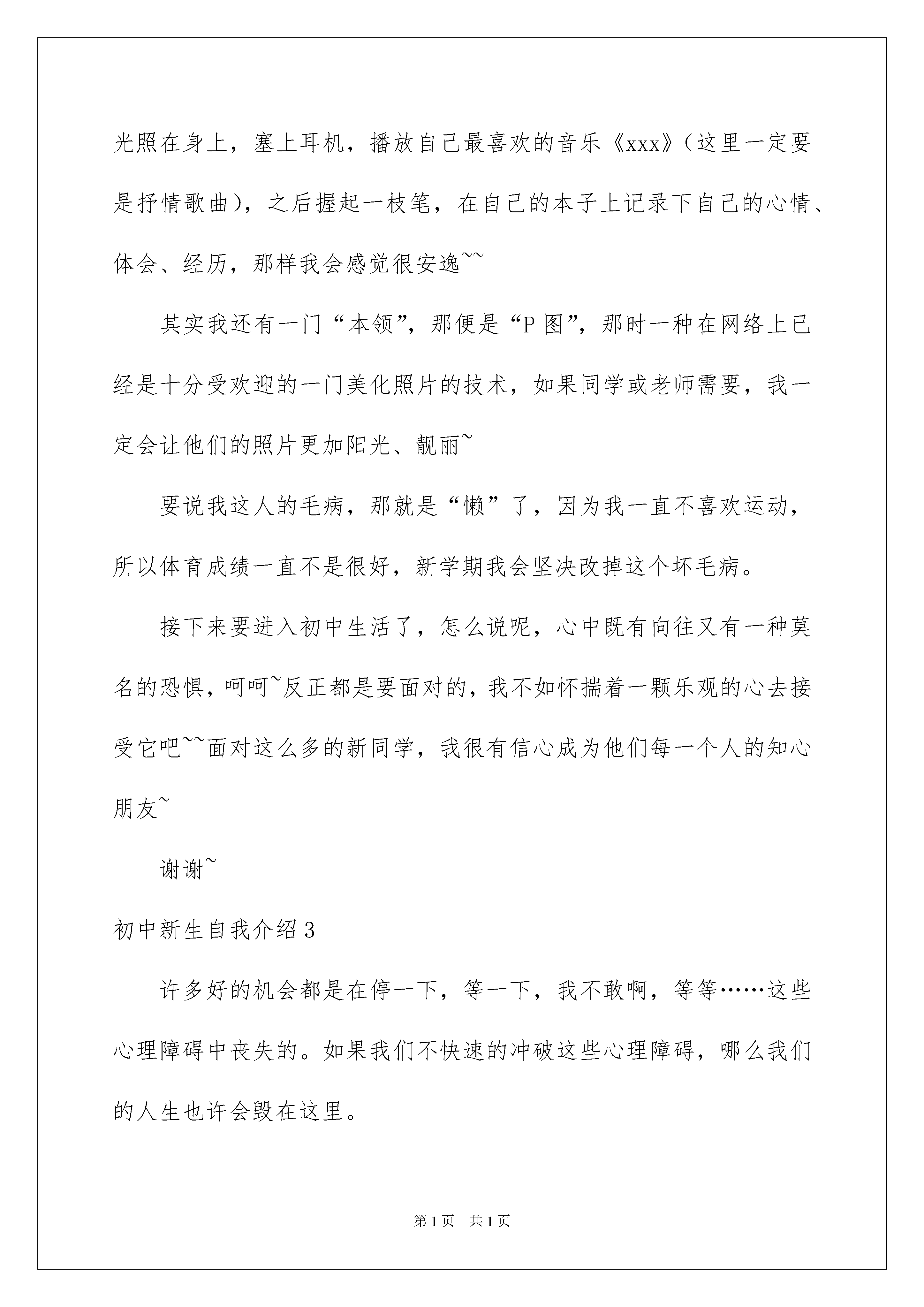 光照在身上，塞上耳机，播放自己最喜欢的音乐《xxx》(这里一定要是抒情歌曲)，之后握起一枝笔，在自己的本子上记录下自己的心情、体会、经历，那样我会感觉很安逸~~

其实我还有一门“本领”，那便是“P 图”，那时一种在网络上已经是十分受欢迎的一门美化照片的技术，如果同学或老师需要，我一定会让他们的照片更加阳光、靓丽~

要说我这人的毛病，那就是“懒”了，因为我一直不喜欢运动，所以体育成绩一直不是很好，新学期我会坚决改掉这个坏毛病。

接下来要进入初中生活了，怎么说呢，心中既有向往又有一种莫名的恐惧，呵呵~反正都是要面对的，我不如怀揣着一颗乐观的心去接受它吧~~面对这么多的新同学，我很有信心成为他们每一个人的知心朋友~

谢谢~

初中新生自我介绍 3

许多好的机会都是在停一下，等一下，我不敢啊，等等……这些心理障碍中丧失的。如果我们不快速的冲破这些心理障碍，哪么我们的人生也许会毁在这里。

第 1 页 共 1 页